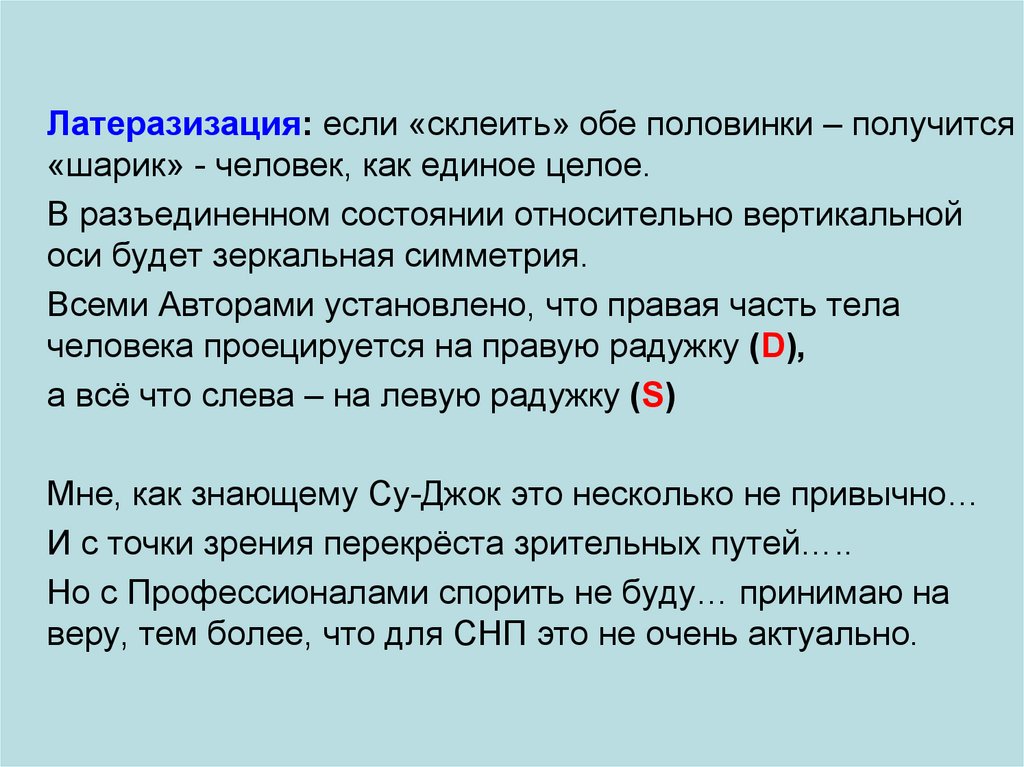 Латеразизация: если «склеить» обе половинки – получится «шарик» - человек, как единое целое.

В разъединенном состоянии относительно вертикальной оси будет зеркальная симметрия.

Всеми Авторами установлено, что правая часть тела человека проецируется на правую радужку (D),

а всё что слева – на левую радужку (S)

Мне, как знающему Су-Джок это несколько не привычно…

И с точки зрения перекрёста зрительных путей…..

Но с Профессионалами спорить не буду… принимаю на веру, тем более, что для СНП это не очень актуально.